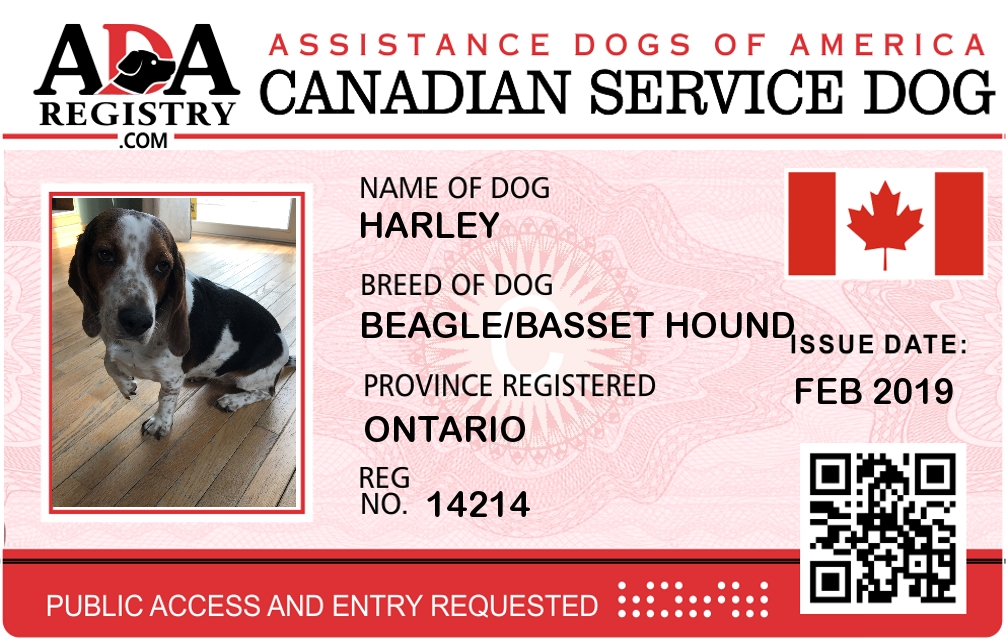 ADA
REGISTRY
.COM

ASSISTANCE DOGS OF AMERICA
CANADIAN SERVICE DOG

NAME OF DOG
HARLEY

BREED OF DOG
BEAGLE/BASSET HOUND

PROVINCE REGISTERED
ONTARIO

REG
NO. 14214

ISSUE DATE:
FEB 2019

PUBLIC ACCESS AND ENTRY REQUESTED